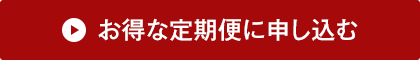 お得な定期便に申し込む